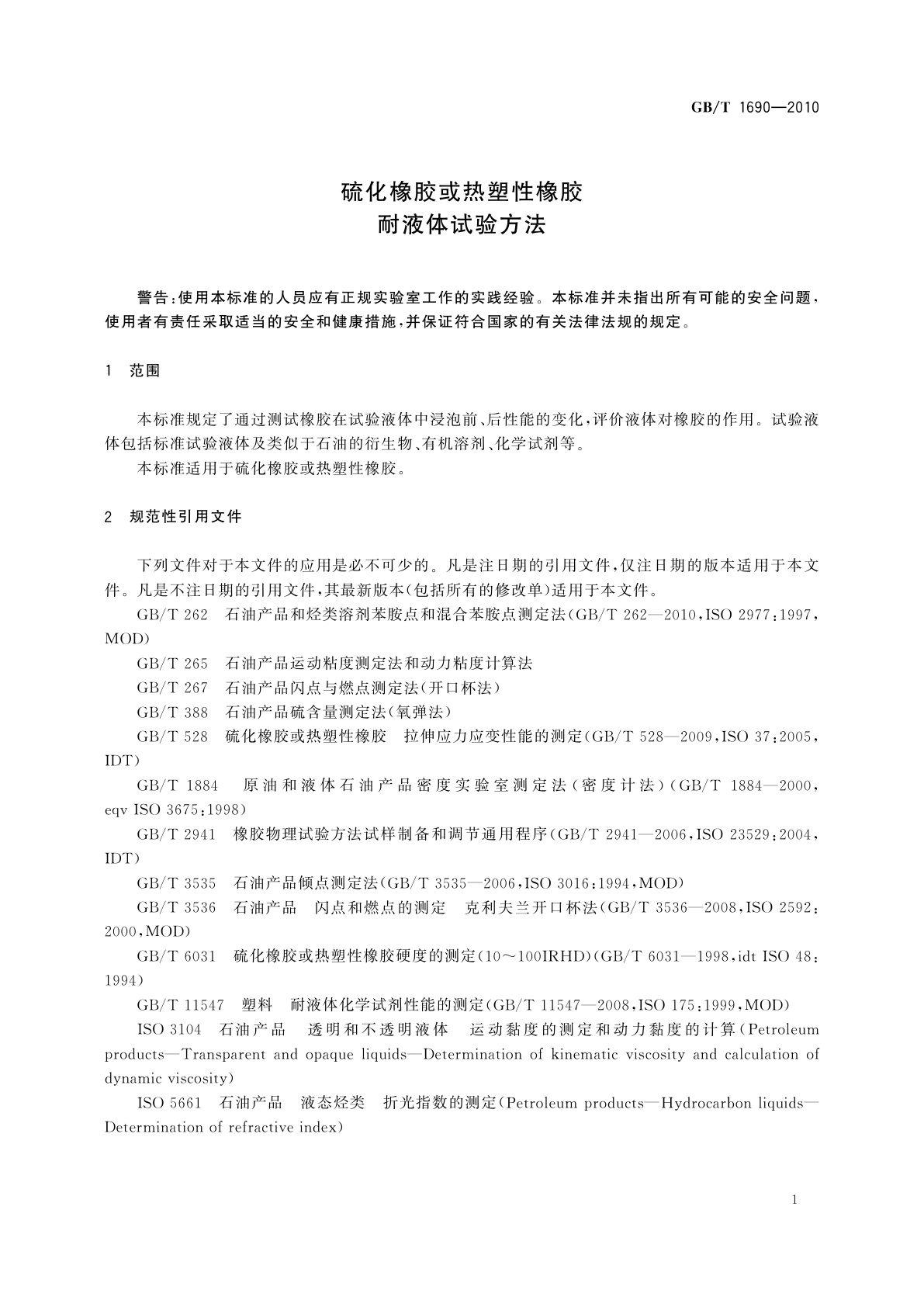 GB/T 1690—2010

硫化橡胶或热塑性橡胶
耐液体试验方法

警告：使用本标准的人员应有正规实验室工作的实践经验。本标准并未指出所有可能的安全问题，使用者有责任采取适当的安全和健康措施，并保证符合国家的有关法律法规的规定。

1 范围

本标准规定了通过测试橡胶在试验液体中浸泡前、后性能的变化，评价液体对橡胶的作用。试验液体包括标准试验液体及类似于石油的衍生物、有机溶剂、化学试剂等。
本标准适用于硫化橡胶或热塑性橡胶。

2 规范性引用文件

下列文件对于本文件的应用是必不可少的。凡是注日期的引用文件，仅注日期的版本适用于本文件。凡是不注日期的引用文件，其最新版本（包括所有的修改单）适用于本文件。
GB/T 262 石油产品和烃类溶剂苯胺点和混合苯胺点测定法（GB/T 262—2010，ISO 2977：1997，MOD）
GB/T 265 石油产品运动粘度测定法和动力粘度计算法
GB/T 267 石油产品闪点与燃点测定法（开口杯法）
GB/T 388 石油产品硫含量测定法（氧弹法）
GB/T 528 硫化橡胶或热塑性橡胶 拉伸应力应变性能的测定（GB/T 528—2009，ISO 37：2005，IDT）
GB/T 1884 原油和液体石油产品密度实验室测定法（密度计法）（GB/T 1884—2000，eqv ISO 3675：1998）
GB/T 2941 橡胶物理试验方法试样制备和调节通用程序（GB/T 2941—2006，ISO 23529：2004，IDT）
GB/T 3535 石油产品倾点测定法（GB/T 3535—2006，ISO 3016：1994，MOD）
GB/T 3536 石油产品 闪点和燃点的测定 克利夫兰开口杯法（GB/T 3536—2008，ISO 2592：2000，MOD）
GB/T 6031 硫化橡胶或热塑性橡胶硬度的测定（10～100IRHD）（GB/T 6031—1998，idt ISO 48：1994）
GB/T 11547 塑料 耐液体化学试剂性能的测定（GB/T 11547—2008，ISO 175：1999，MOD）
ISO 3104 石油产品 透明和不透明液体 运动黏度的测定和动力黏度的计算（Petroleum products—Transparent and opaque liquids—Determination of kinematic viscosity and calculation of dynamic viscosity）
ISO 5661 石油产品 液态烃类 折光指数的测定（Petroleum products—Hydrocarbon liquids—Determination of refractive index）

1